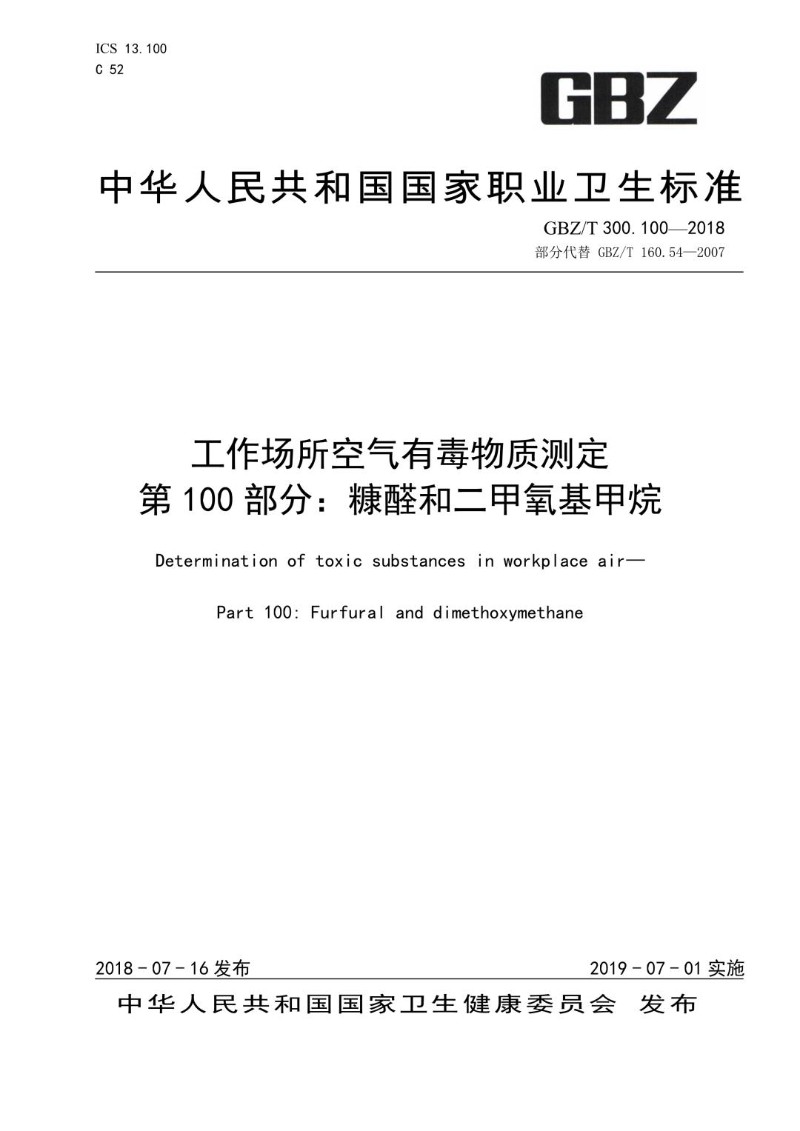 ICS 13.100
C 52

GBZ

中华人民共和国国家职业卫生标准

GBZ/T 300.100—2018
部分代替 GBZ/T 160.54—2007

工作场所空气有毒物质测定
第100部分：糠醛和二甲氧基甲烷

Determination of toxic substances in workplace air—

Part 100: Furfural and dimethoxymethane

2018-07-16发布

2019-07-01实施

中华人民共和国国家卫生健康委员会 发布